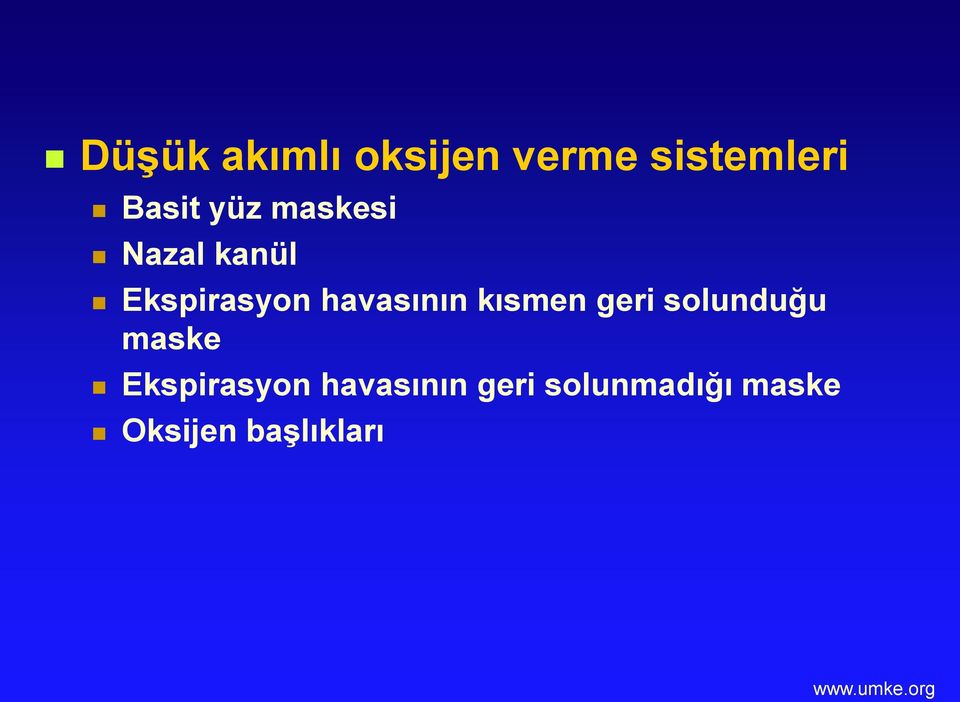 Düşük akımlı oksijen verme sistemleri

Basit yüz maskesi

Nazal kanül

Ekspirasyon havasının kısmen geri solunduğu maske

Ekspirasyon havasının geri solunmadığı maske

Oksijen başlıkları

www.umke.org